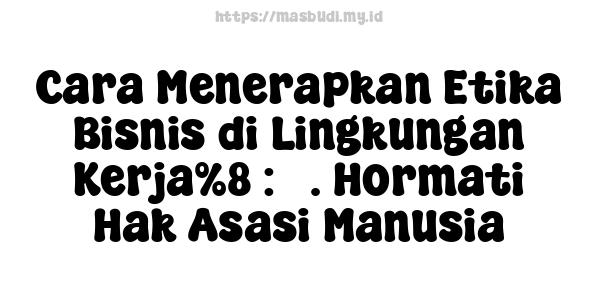 https://masbudi.my.id

Cara Menerapkan Etika Bisnis di Lingkungan Kerja%8 : . Hormati Hak Asasi Manusia